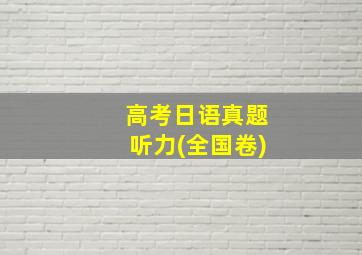 高考日语真题
听力(全国卷)